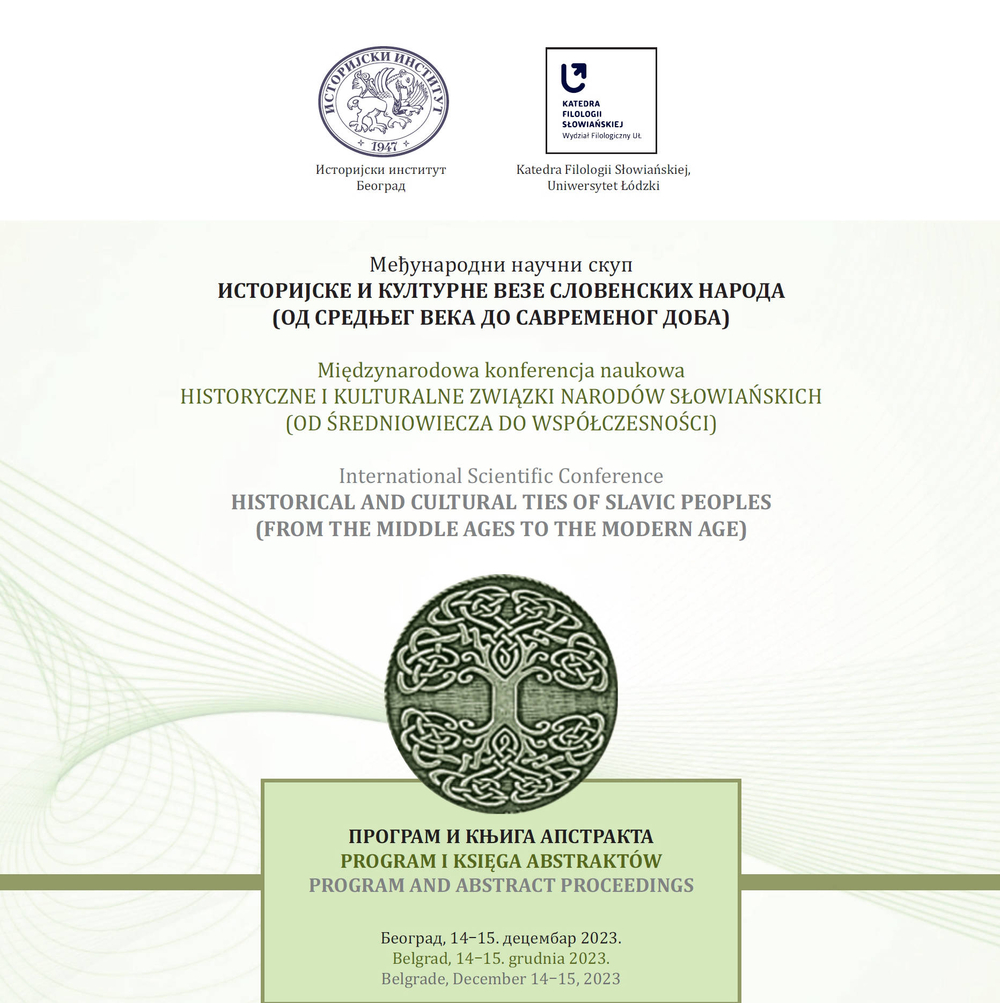 ИСТОРИЈСКИ ИНСТИТУТ
1947

Историјски институт
Београд

KATEDRA FILOLOGII SŁOWIAŃSKIEJ
Wydział Filologiczny UŁ

Katedra Filologii Słowiańskiej,
Uniwersytet Łódzki

Међународни научни скуп
ИСТОРИЈСКЕ И КУЛТУРНЕ ВЕЗЕ СЛОВЕНСКИХ НАРОДА
(ОД СРЕДЊЕГ ВЕКА ДО САВРЕМЕНОГ ДОБА)

Międzynarodowa konferencja naukowa
HISTORYCZNE I KULTURALNE ZWIĄZKI NARODÓW SŁOWIAŃSKICH
(OD ŚREDNIOWIECZA DO WSPÓŁCZESNOŚCI)

International Scientific Conference
HISTORICAL AND CULTURAL TIES OF SLAVIC PEOPLES
(FROM THE MIDDLE AGES TO THE MODERN AGE)

ПРОГРАМ И КЊИГА АПСТРАКТА
PROGRAM I KSIĘGA ABSTRAKTÓW
PROGRAM AND ABSTRACT PROCEEDINGS

Београд, 14–15. децембар 2023.
Belgrad, 14–15. grudnia 2023.
Belgrade, December 14–15, 2023